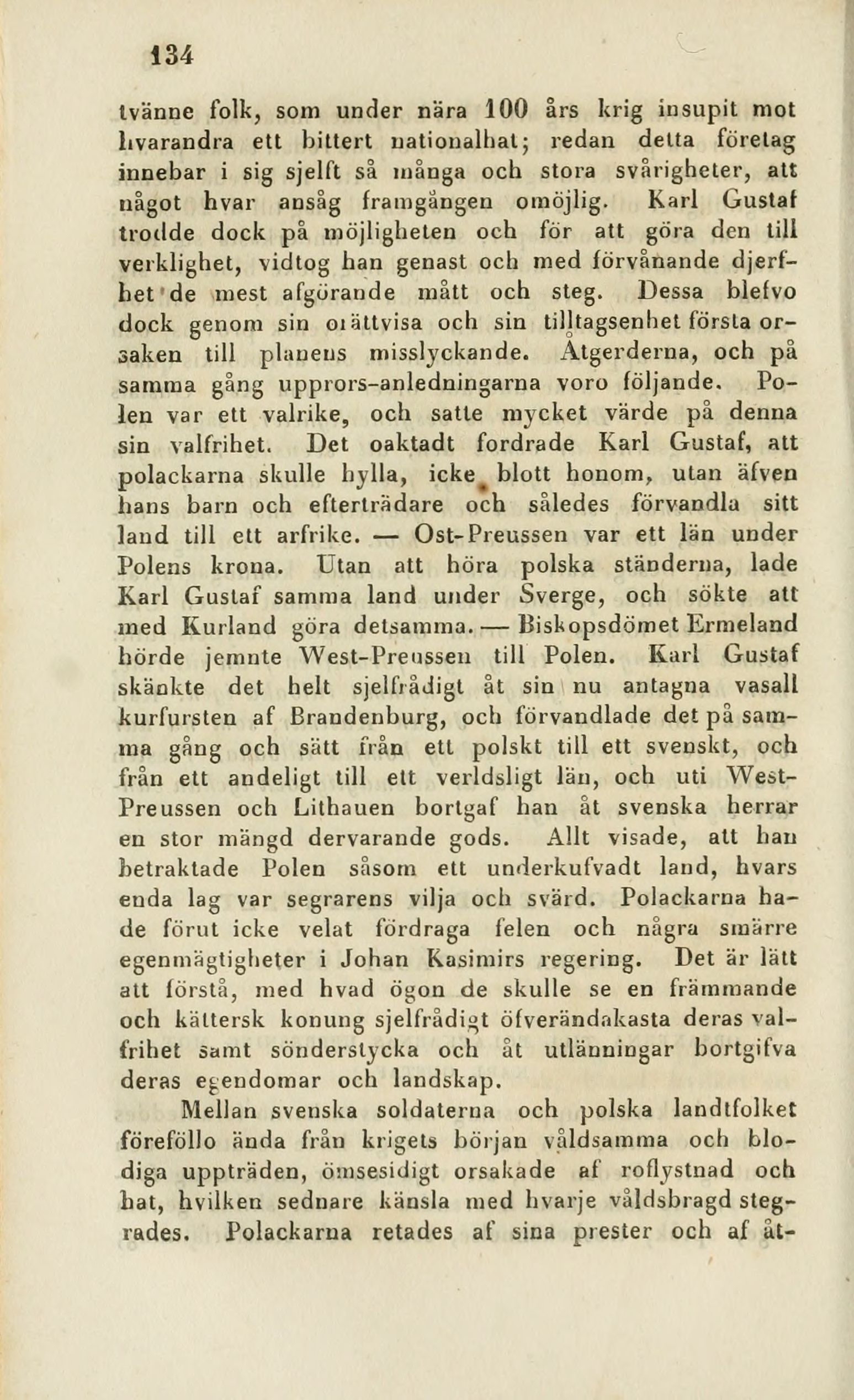 134

tvänne folk, som under nära 100 års krig insupit mot hvarandra ett bittert nationalhat; redan detta företag innebar i sig sjelft så många och stora svårigheter, att något hvar ansåg framgången omöjlig. Karl Gustaf trodde dock på möjligheten och för att göra den till verklighet, vidtog han genast och med förvånande djerfhet de mest afgörande mått och steg. Dessa blefvo dock genom sin orättvisa och sin tilltagsenhet första orsaken till planens misslyckande. Åtgerderna, och på samma gång upprors-anledningarna voro följande. Polen var ett valrike, och satte mycket värde på denna sin valfrihet. Det oaktadt fordrade Karl Gustaf, att polackarna skulle hylla, icke blott honom, utan äfven hans barn och efterträdare och således förvandla sitt land till ett arfrike. — Ost-Preussen var ett län under Polens krona. Utan att höra polska ständerna, lade Karl Gustaf samma land under Sverge, och sökte att med Kurland göra detsamma. — Biskopsdömet Ermeland hörde jemnte West-Preussen till Polen. Karl Gustaf skänkte det helt sjelfrådigt åt sin nu antagna vasall kurfursten af Brandenburg, och förvandlade det på samma gång och sätt från ett polskt till ett svenskt, och från ett andeligt till ett verldsligt län, och uti West-Preussen och Lithauen bortgaf han åt svenska herrar en stor mängd dervarande gods. Allt visade, att han betraktade Polen såsom ett underkufvadt land, hvars enda lag var segrarens vilja och svärd. Polackarna hade förut icke velat fördraga felen och några smärre egenmägtigheter i Johan Kasimirs regering. Det är lätt att förstå, med hvad ögon de skulle se en främmande och kättersk konung sjelfrådigt öfverändakasta deras valfrihet samt sönderstycka och åt utlänningar bortgifva deras egendomar och landskap.

Mellan svenska soldaterna och polska landtfolket föreföllo ända från krigets början våldsamma och blodiga uppträden, ömsesidigt orsakade af roflystnad och hat, hvilken sednare känsla med hvarje våldsbragd stegrades. Polackarna retades af sina prester och af åt-